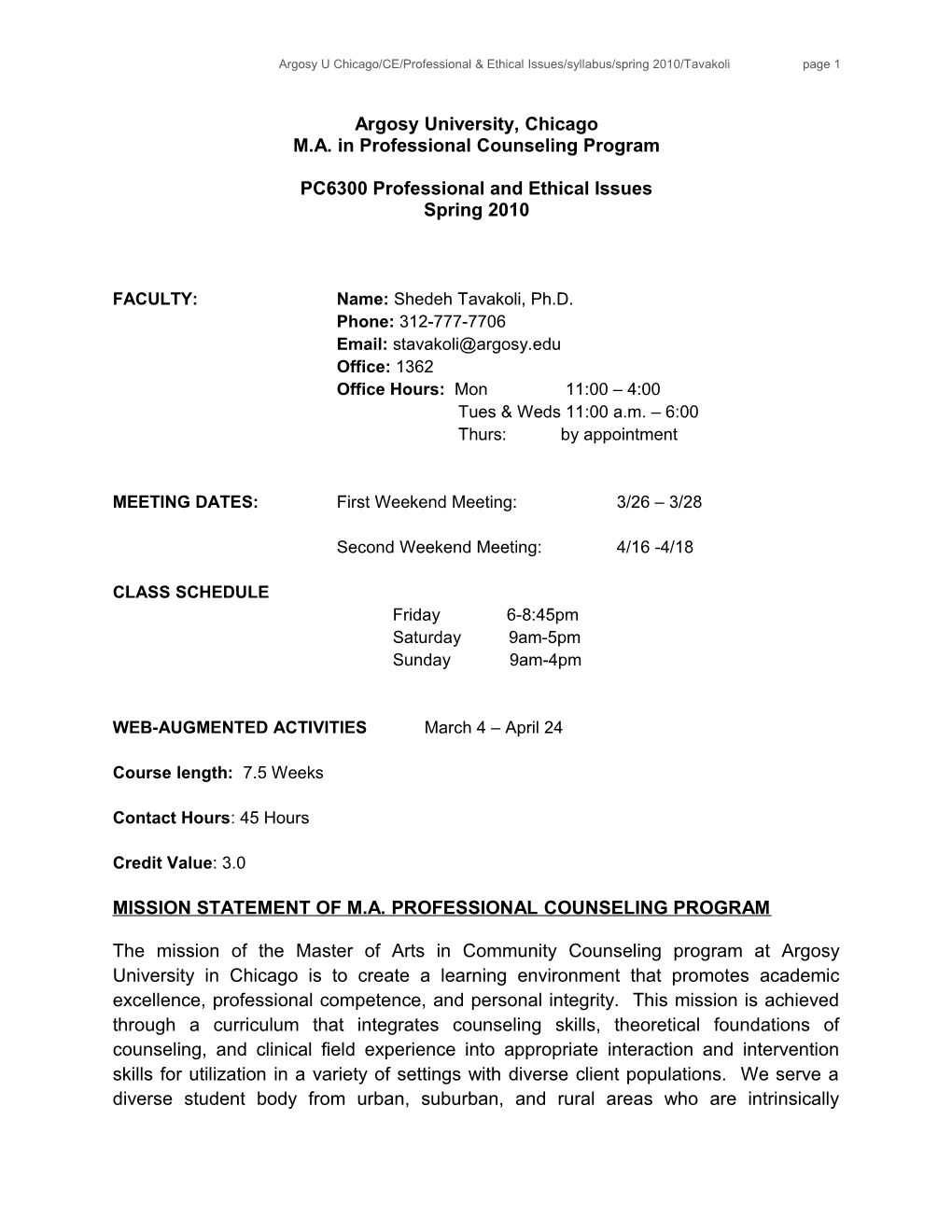 Argosy U Chicago/CE/Professional & Ethical Issues/syllabus/spring 2010/Tavakoli page 1

Argosy University, Chicago
M.A. in Professional Counseling Program

PC6300 Professional and Ethical Issues
Spring 2010

FACULTY: Name: Shedeh Tavakoli, Ph.D.
Phone: 312-777-7706
Email: stavakoli@argosy.edu
Office: 1362
Office Hours: Mon 11:00 – 4:00
Tues & Weds 11:00 a.m. – 6:00
Thurs: by appointment

MEETING DATES: First Weekend Meeting: 3/26 – 3/28

Second Weekend Meeting: 4/16 -4/18

CLASS SCHEDULE
Friday 6-8:45pm
Saturday 9am-5pm
Sunday 9am-4pm

WEB-AUGMENTED ACTIVITIES March 4 – April 24

Course length: 7.5 Weeks

Contact Hours: 45 Hours

Credit Value: 3.0

MISSION STATEMENT OF M.A. PROFESSIONAL COUNSELING PROGRAM

The mission of the Master of Arts in Community Counseling program at Argosy University in Chicago is to create a learning environment that promotes academic excellence, professional competence, and personal integrity. This mission is achieved through a curriculum that integrates counseling skills, theoretical foundations of counseling, and clinical field experience into appropriate interaction and intervention skills for utilization in a variety of settings with diverse client populations. We serve a diverse student body from urban, suburban, and rural areas who are intrinsically